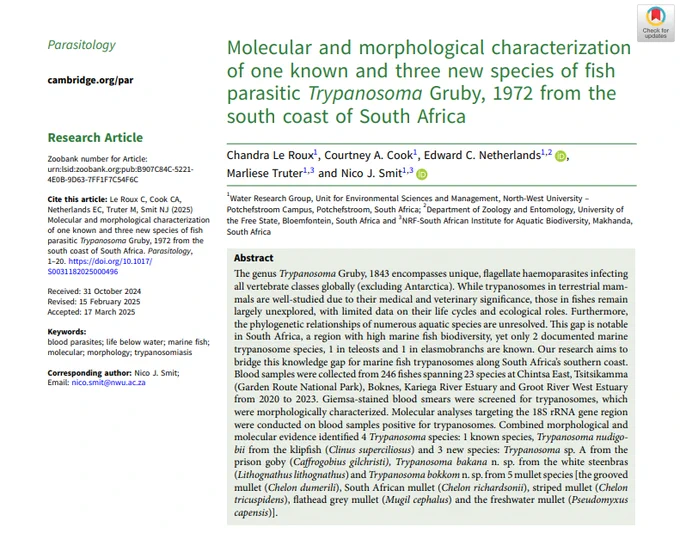 Check for updates

Parasitology

cambridge.org/par

Research Article

Zoobank number for Article: urn:lsid:zoobank.org:pub:B907C84C-5221-4E0B-9D63-7FF1F7C54F6C

Cite this article: Le Roux C, Cook CA, Netherlands EC, Truter M, Smit NJ (2025) Molecular and morphological characterization of one known and three new species of fish parasitic Trypanosoma Gruby, 1972 from the south coast of South Africa. Parasitology, 1–20. https://doi.org/10.1017/S0031182025000496

Received: 31 October 2024
Revised: 15 February 2025
Accepted: 17 March 2025

Keywords:
blood parasites; life below water; marine fish; molecular; morphology; trypanosomiasis

Corresponding author: Nico J. Smit;
Email: nico.smit@nwu.ac.za

Molecular and morphological characterization of one known and three new species of fish parasitic Trypanosoma Gruby, 1972 from the south coast of South Africa

Chandra Le Roux$^1$, Courtney A. Cook$^1$, Edward C. Netherlands$^{1,2}$, Marliese Truter$^{1,3}$ and Nico J. Smit$^{1,3}$

$^1$Water Research Group, Unit for Environmental Sciences and Management, North-West University – Potchefstroom Campus, Potchefstroom, South Africa; $^2$Department of Zoology and Entomology, University of the Free State, Bloemfontein, South Africa and $^3$NRF-South African Institute for Aquatic Biodiversity, Makhanda, South Africa

Abstract

The genus Trypanosoma Gruby, 1843 encompasses unique, flagellate haemoparasites infecting all vertebrate classes globally (excluding Antarctica). While trypanosomes in terrestrial mammals are well-studied due to their medical and veterinary significance, those in fishes remain largely unexplored, with limited data on their life cycles and ecological roles. Furthermore, the phylogenetic relationships of numerous aquatic species are unresolved. This gap is notable in South Africa, a region with high marine fish biodiversity, yet only 2 documented marine trypanosome species, 1 in teleosts and 1 in elasmobranchs are known. Our research aims to bridge this knowledge gap for marine fish trypanosomes along South Africa's southern coast. Blood samples were collected from 246 fishes spanning 23 species at Chintsa East, Tsitsikamma (Garden Route National Park), Boknes, Kariega River Estuary and Groot River West Estuary from 2020 to 2023. Giemsa-stained blood smears were screened for trypanosomes, which were morphologically characterized. Molecular analyses targeting the 18S rRNA gene region were conducted on blood samples positive for trypanosomes. Combined morphological and molecular evidence identified 4 Trypanosoma species: 1 known species, Trypanosoma nudigobii from the klipfish (Clinus superciliosus) and 3 new species: Trypanosoma sp. A from the prison goby (Caffrogobius gilchristi), Trypanosoma bakana n. sp. from the white steenbras (Lithognathus lithognathus) and Trypanosoma bokkom n. sp. from 5 mullet species [the grooved mullet (Chelon dumerili), South African mullet (Chelon richardsonii), striped mullet (Chelon tricuspidens), flathead grey mullet (Mugil cephalus) and the freshwater mullet (Pseudomyxus capensis)].